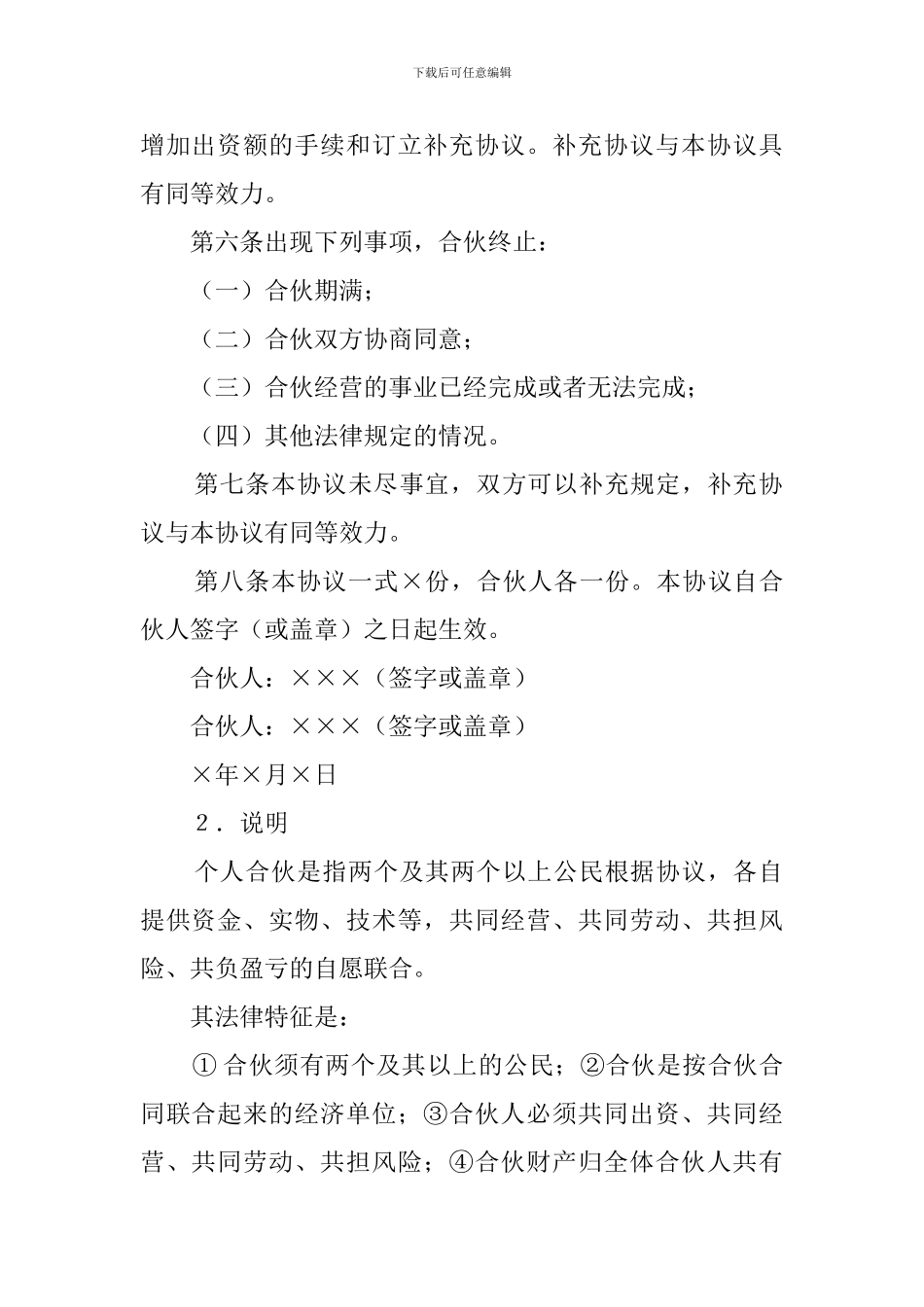 下载后可任意编辑

增加出资额的手续和订立补充协议。补充协议与本协议具有同等效力。

第六条出现下列事项，合伙终止：

（一）合伙期满；

（二）合伙双方协商同意；

（三）合伙经营的事业已经完成或者无法完成；

（四）其他法律规定的情况。

第七条本协议未尽事宜，双方可以补充规定，补充协议与本协议有同等效力。

第八条本协议一式×份，合伙人各一份。本协议自合伙人签字（或盖章）之日起生效。

合伙人：×××（签字或盖章）

合伙人：×××（签字或盖章）

×年×月×日

2．说明

个人合伙是指两个及其两个以上公民根据协议，各自提供资金、实物、技术等，共同经营、共同劳动、共担风险、共负盈亏的自愿联合。

其法律特征是：

① 合伙须有两个及其以上的公民；②合伙是按合伙合同联合起来的经济单位；③合伙人必须共同出资、共同经营、共同劳动、共担风险；④合伙财产归全体合伙人共有